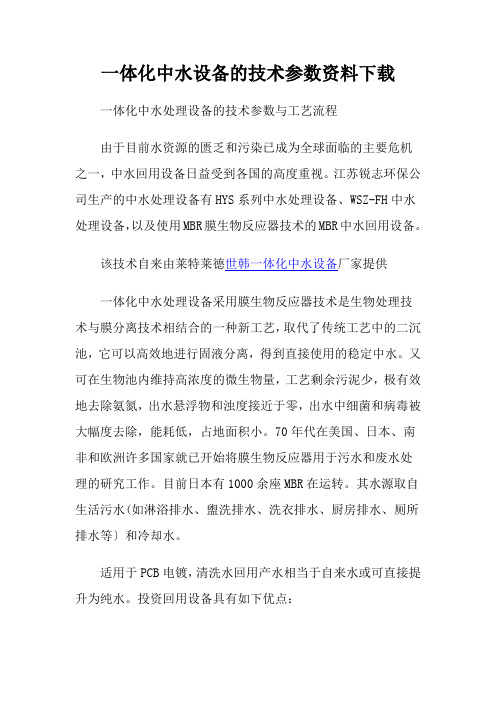 一体化中水设备的技术参数资料下载

一体化中水处理设备的技术参数与工艺流程

由于目前水资源的匮乏和污染已成为全球面临的主要危机之一，中水回用设备日益受到各国的高度重视。江苏锐志环保公司生产的中水处理设备有HYS系列中水处理设备、WSZ-FH中水处理设备，以及使用MBR膜生物反应器技术的MBR中水回用设备。

该技术自来由莱特莱德世韩一体化中水设备厂家提供

一体化中水处理设备采用膜生物反应器技术是生物处理技术与膜分离技术相结合的一种新工艺，取代了传统工艺中的二沉池，它可以高效地进行固液分离，得到直接使用的稳定中水。又可在生物池内维持高浓度的微生物量，工艺剩余污泥少，极有效地去除氨氮，出水悬浮物和浊度接近于零，出水中细菌和病毒被大幅度去除，能耗低，占地面积小。70年代在美国、日本、南非和欧洲许多国家就已开始将膜生物反应器用于污水和废水处理的研究工作。目前日本有1000余座MBR在运转。其水源取自生活污水(如淋浴排水、盥洗排水、洗衣排水、厨房排水、厕所排水等）和冷却水。

适用于PCB电镀，清洗水回用产水相当于自来水或可直接提升为纯水。投资回用设备具有如下优点：